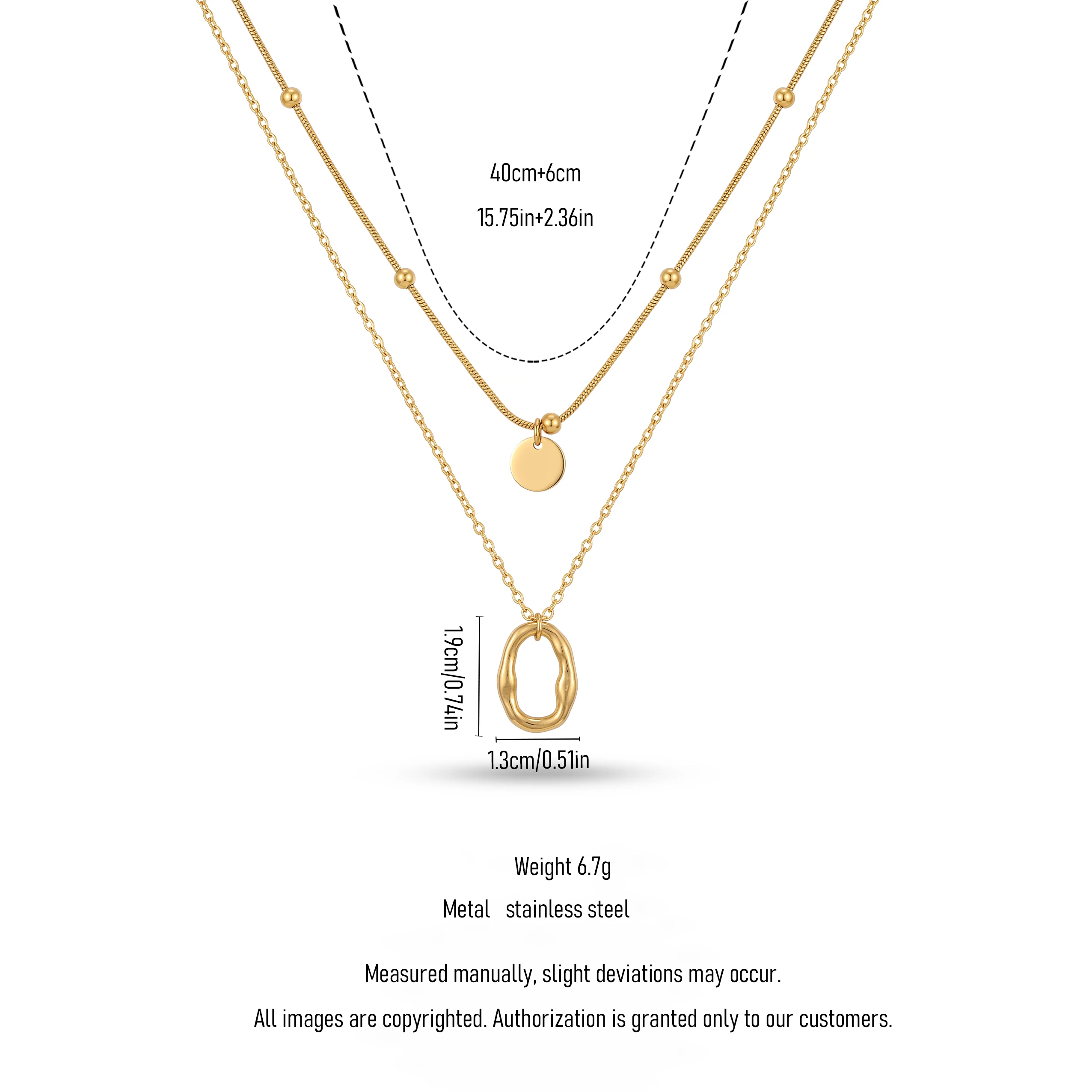 40cm+6cm

15.75in+2.36in

1.9cm/0.74in

1.3cm/0.51in

Weight 6.7g

Metal stainless steel

Measured manually, slight deviations may occur.

All images are copyrighted. Authorization is granted only to our customers.